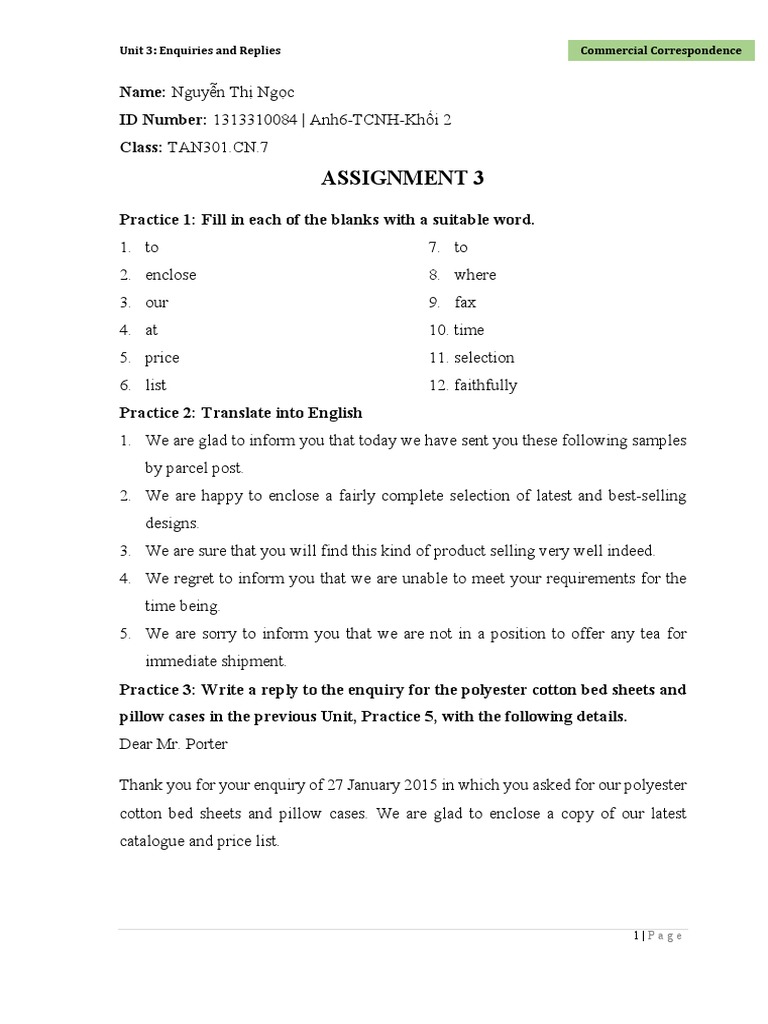 Unit 3: Enquiries and Replies

Commercial Correspondence

Name: Nguyễn Thị Ngọc

ID Number: 1313310084 | Anh6-TCNH-Khối 2

Class: TAN301.CN.7

ASSIGNMENT 3

Practice 1: Fill in each of the blanks with a suitable word.

1. to
2. enclose
3. our
4. at
5. price
6. list

7. to
8. where
9. fax
10. time
11. selection
12. faithfully

Practice 2: Translate into English

1. We are glad to inform you that today we have sent you these following samples by parcel post.
2. We are happy to enclose a fairly complete selection of latest and best-selling designs.
3. We are sure that you will find this kind of product selling very well indeed.
4. We regret to inform you that we are unable to meet your requirements for the time being.
5. We are sorry to inform you that we are not in a position to offer any tea for immediate shipment.

Practice 3: Write a reply to the enquiry for the polyester cotton bed sheets and pillow cases in the previous Unit, Practice 5, with the following details.

Dear Mr. Porter

Thank you for your enquiry of 27 January 2015 in which you asked for our polyester cotton bed sheets and pillow cases. We are glad to enclose a copy of our latest catalogue and price list.

1 | P a g e